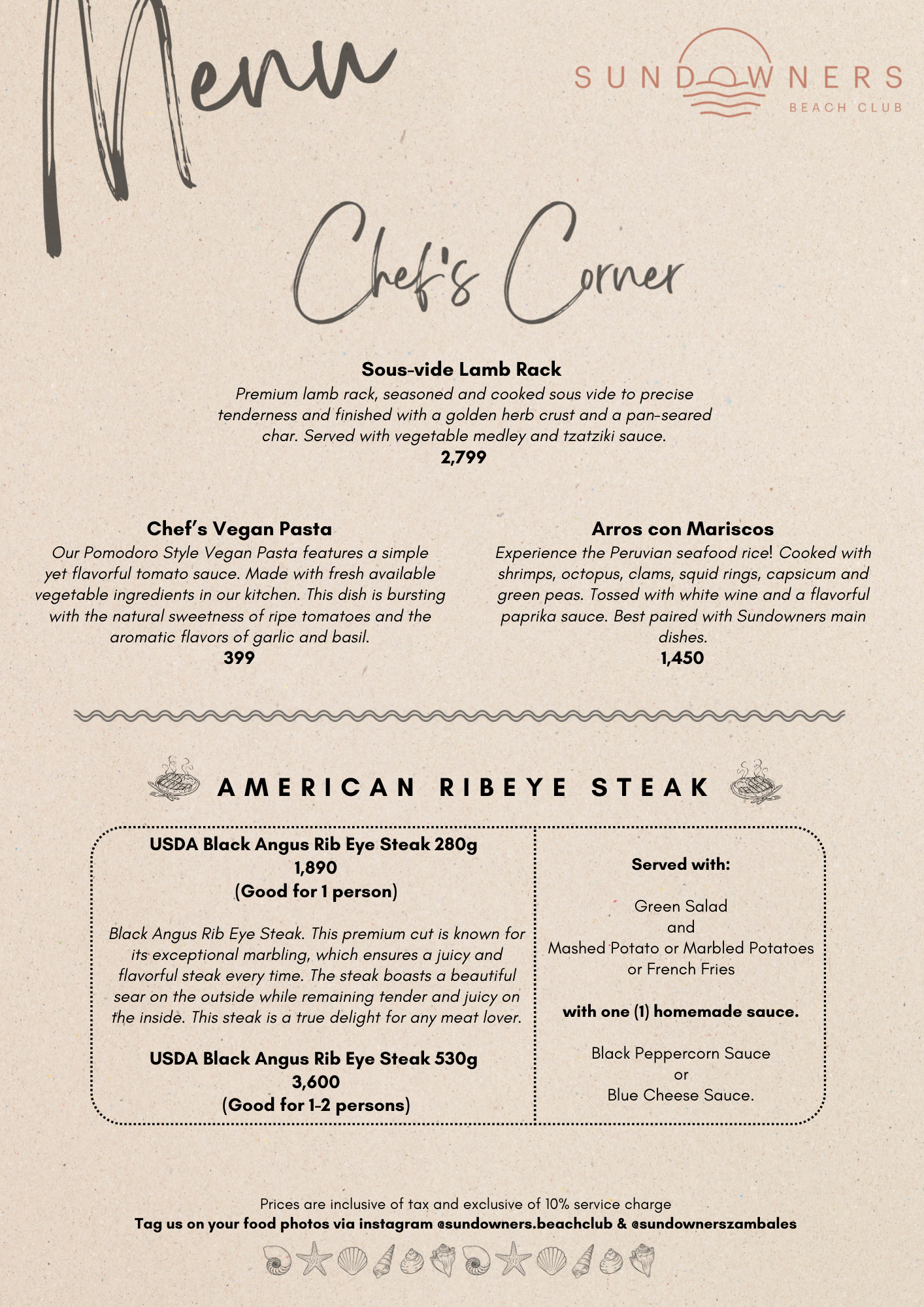 Menu

SUNDOWNERS
BEACH CLUB

Chef's Corner

Sous-vide Lamb Rack
Premium lamb rack, seasoned and cooked sous vide to precise tenderness and finished with a golden herb crust and a pan-seared char. Served with vegetable medley and tzatziki sauce.
2,799

Chef's Vegan Pasta
Our Pomodoro Style Vegan Pasta features a simple yet flavorful tomato sauce. Made with fresh available vegetable ingredients in our kitchen. This dish is bursting with the natural sweetness of ripe tomatoes and the aromatic flavors of garlic and basil.
399

Arros con Mariscos
Experience the Peruvian seafood rice! Cooked with shrimps, octopus, clams, squid rings, capsicum and green peas. Tossed with white wine and a flavorful paprika sauce. Best paired with Sundowners main dishes.
1,450

AMERICAN RIBEYE STEAK

USDA Black Angus Rib Eye Steak 280g
1,890
(Good for 1 person)

Black Angus Rib Eye Steak. This premium cut is known for its exceptional marbling, which ensures a juicy and flavorful steak every time. The steak boasts a beautiful sear on the outside while remaining tender and juicy on the inside. This steak is a true delight for any meat lover.

USDA Black Angus Rib Eye Steak 530g
3,600
(Good for 1-2 persons)

Served with:

Green Salad
and
Mashed Potato or Marbled Potatoes
or French Fries

with one (1) homemade sauce.

Black Peppercorn Sauce
or
Blue Cheese Sauce.

Prices are inclusive of tax and exclusive of 10% service charge
Tag us on your food photos via instagram @sundowners.beachclub & @sundownerszambales